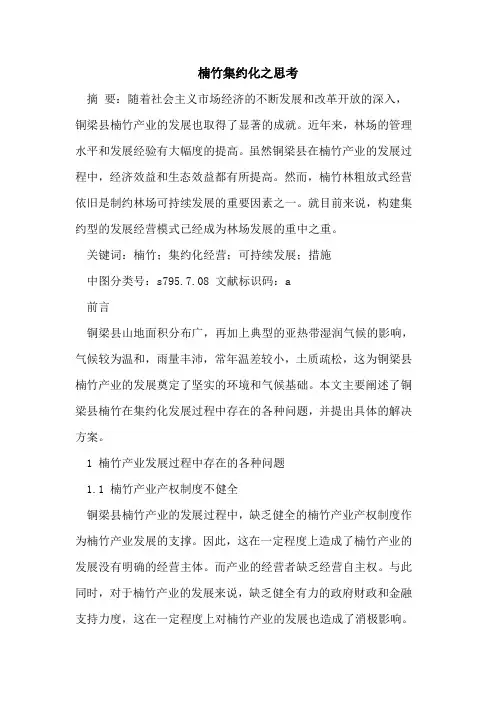 楠竹集约化之思考

摘 要：随着社会主义市场经济的不断发展和改革开放的深入，铜梁县楠竹产业的发展也取得了显著的成就。近年来，林场的管理水平和发展经验有大幅度的提高。虽然铜梁县在楠竹产业的发展过程中，经济效益和生态效益都有所提高。然而，楠竹林粗放式经营依旧是制约林场可持续发展的重要因素之一。就目前来说，构建集约型的发展经营模式已经成为林场发展的重中之重。

关键词：楠竹；集约化经营；可持续发展；措施

中图分类号：s795.7.08 文献标识码：a

前言

铜梁县山地面积分布广，再加上典型的亚热带湿润气候的影响，气候较为温和，雨量丰沛，常年温差较小，土质疏松，这为铜梁县楠竹产业的发展奠定了坚实的环境和气候基础。本文主要阐述了铜梁县楠竹在集约化发展过程中存在的各种问题，并提出具体的解决方案。

1 楠竹产业发展过程中存在的各种问题

1.1 楠竹产业产权制度不健全

铜梁县楠竹产业的发展过程中，缺乏健全的楠竹产业产权制度作为楠竹产业发展的支撑。因此，这在一定程度上造成了楠竹产业的发展没有明确的经营主体。而产业的经营者缺乏经营自主权。与此同时，对于楠竹产业的发展来说，缺乏健全有力的政府财政和金融支持力度，这在一定程度上对楠竹产业的发展也造成了消极影响。